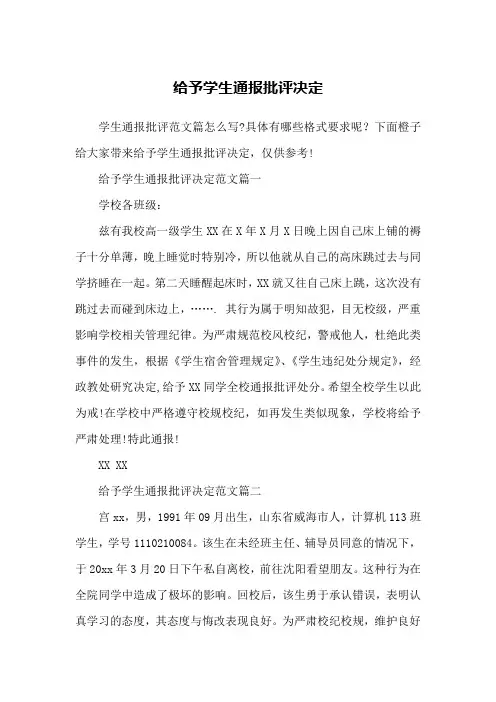 给予学生通报批评决定

学生通报批评范文篇怎么写?具体有哪些格式要求呢？下面橙子给大家带来给予学生通报批评决定，仅供参考!

给予学生通报批评决定范文篇一

学校各班级:

兹有我校高一级学生 XX 在 X 年 X 月 X 日晚上因自己床上铺的褥子十分单薄，晚上睡觉时特别冷，所以他就从自己的高床跳过去与同学挤睡在一起。第二天睡醒起床时，XX 就又往自己床上跳，这次没有跳过去而碰到床边上，……. 其行为属于明知故犯，目无校级，严重影响学校相关管理纪律。为严肃规范校风校纪，警戒他人，杜绝此类事件的发生，根据《学生宿舍管理规定》、《学生违纪处分规定》，经政教处研究决定,给予 XX 同学全校通报批评处分。希望全校学生以此为戒!在学校中严格遵守校规校纪，如再发生类似现象，学校将给予严肃处理!特此通报!

XX XX

给予学生通报批评决定范文篇二

宫 xx，男，1991 年 09 月出生，山东省威海市人，计算机 113 班学生，学号 1110210084。该生在未经班主任、辅导员同意的情况下，于 20xx 年 3 月 20 日下午私自离校，前往沈阳看望朋友。这种行为在全院同学中造成了极坏的影响。回校后，该生勇于承认错误，表明认真学习的态度，其态度与悔改表现良好。为严肃校纪校规，维护良好